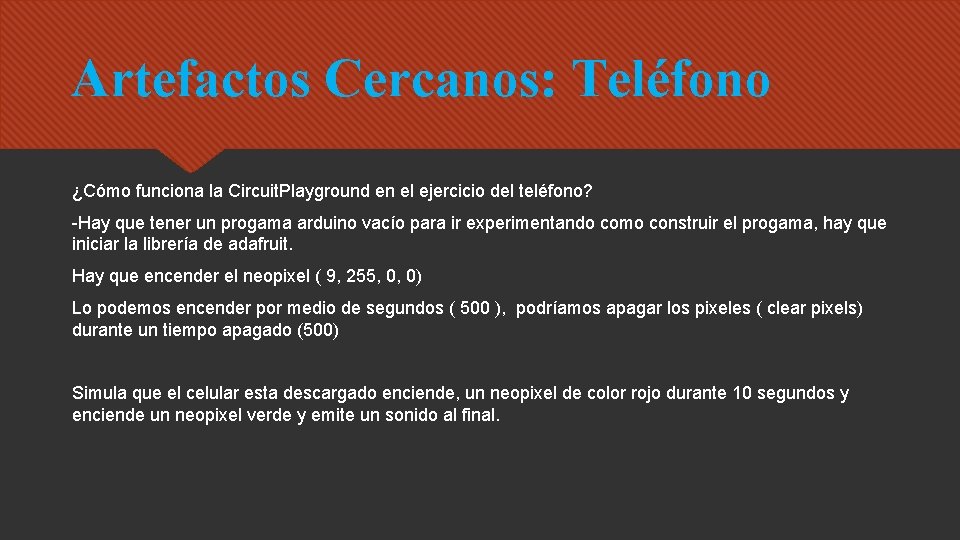 Artefactos Cercanos: Teléfono

¿Cómo funciona la Circuit.Playground en el ejercicio del teléfono?

-Hay que tener un progama arduino vacío para ir experimentando como construir el progama, hay que iniciar la librería de adafruit.

Hay que encender el neopixel ( 9, 255, 0, 0)

Lo podemos encender por medio de segundos ( 500 ), podríamos apagar los pixeles ( clear pixels) durante un tiempo apagado (500)

Simula que el celular esta descargado enciende, un neopixel de color rojo durante 10 segundos y enciende un neopixel verde y emite un sonido al final.